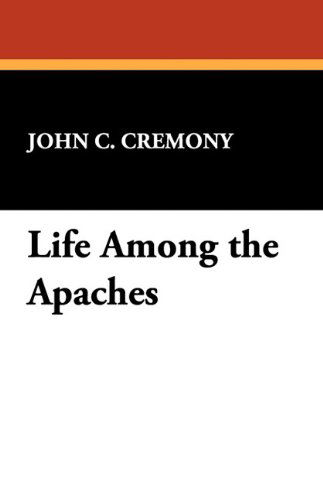 JOHN C. CREMONY

Life Among the Apaches